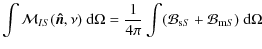 $\int \mathcal{M}_{IS}(\hat{\boldsymbol{n}}, \nu)\, \mathrm{d}\Omega = \frac{1}{4\pi} \int (\mathcal{B}_{\mathrm{s}S} + \mathcal{B}_{\mathrm{m}S})\, \mathrm{d}\Omega$